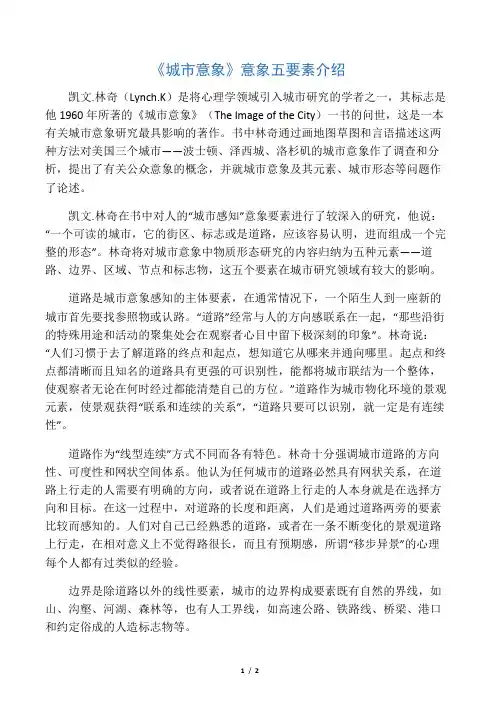 《城市意象》意象五要素介绍

凯文.林奇（Lynch.K）是将心理学领域引入城市研究的学者之一，其标志是他 1960 年所著的《城市意象》（The Image of the City）一书的问世，这是一本有关城市意象研究最具影响的著作。书中林奇通过画地图草图和言语描述这两种方法对美国三个城市——波士顿、泽西城、洛杉矶的城市意象作了调查和分析，提出了有关公众意象的概念，并就城市意象及其元素、城市形态等问题作了论述。

凯文.林奇在书中对人的“城市感知”意象要素进行了较深入的研究，他说：“一个可读的城市，它的街区、标志或是道路，应该容易认明，进而组成一个完整的形态”。林奇将对城市意象中物质形态研究的内容归纳为五种元素——道路、边界、区域、节点和标志物，这五个要素在城市研究领域有较大的影响。

道路是城市意象感知的主体要素，在通常情况下，一个陌生人到一座新的城市首先要找参照物或认路。“道路”经常与人的方向感联系在一起，“那些沿街的特殊用途和活动的聚集处会在观察者心目中留下极深刻的印象”。林奇说：“人们习惯于去了解道路的终点和起点，想知道它从哪来并通向哪里。起点和终点都清晰而且知名的道路具有更强的可识别性，能都将城市联结为一个整体，使观察者无论在何时经过都能清楚自己的方位。”道路作为城市物化环境的景观元素，使景观获得“联系和连续的关系”，“道路只要可以识别，就一定是有连续性”。

道路作为“线型连续”方式不同而各有特色。林奇十分强调城市道路的方向性、可度性和网状空间体系。他认为任何城市的道路必然具有网状关系，在道路上行走的人需要有明确的方向，或者说在道路上行走的人本身就是在选择方向和目标。在这一过程中，对道路的长度和距离，人们是通过道路两旁的要素比较而感知的。人们对自己已经熟悉的道路，或者在一条不断变化的景观道路上行走，在相对意义上不觉得路很长，而且有预期感，所谓“移步异景”的心理每个人都有过类似的经验。

边界是除道路以外的线性要素，城市的边界构成要素既有自然的界线，如山、沟壑、河湖、森林等，也有人工界线，如高速公路、铁路线、桥梁、港口和约定俗成的人造标志物等。

1 / 2